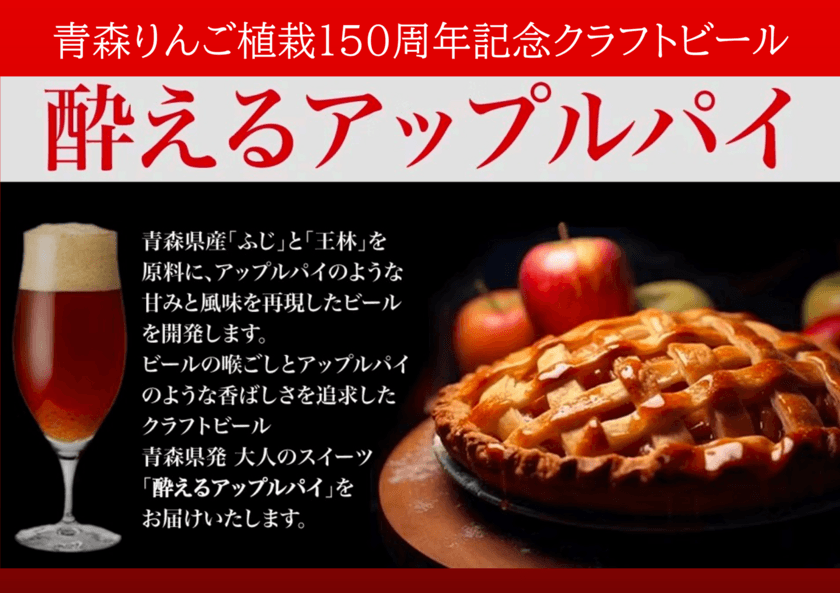 青森りんご植栽150周年記念クラフトビール

酔えるアップルパイ

青森県産「ふじ」と「王林」を原料に、アップルパイのような甘みと風味を再現したビールを開発します。
ビールの喉ごしとアップルパイのような香ばしさを追求したクラフトビール
青森県発 大人のスイーツ
「酔えるアップルパイ」をお届けいたします。